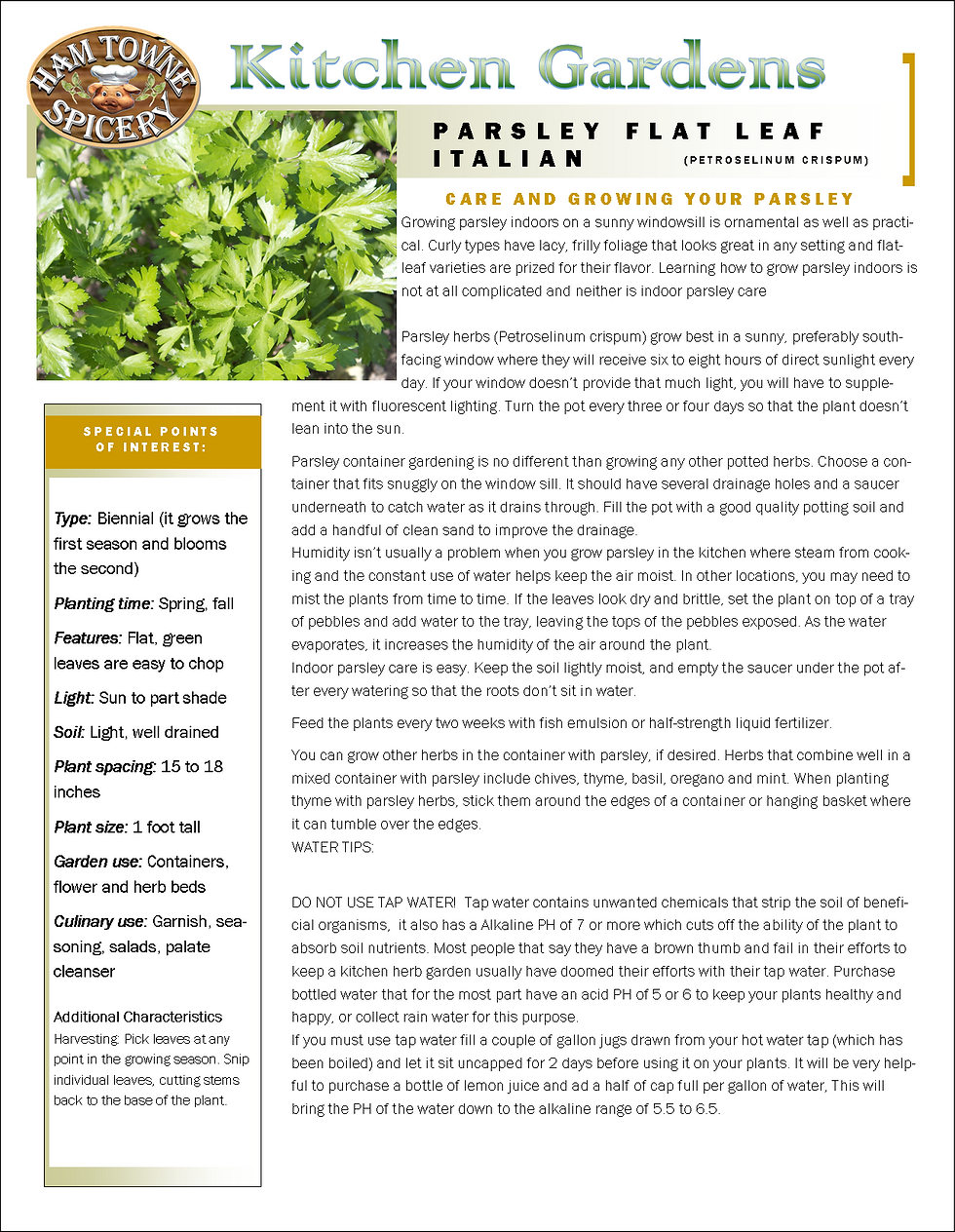 HAM TOWNE SPICERY

Kitchen Gardens

PARSLEY FLAT LEAF ITALIAN (PETROSELINUM CRISPUM)

CARE AND GROWING YOUR PARSLEY

Growing parsley indoors on a sunny windowsill is ornamental as well as practical. Curly types have lacy, frilly foliage that looks great in any setting and flat-leaf varieties are prized for their flavor. Learning how to grow parsley indoors is not at all complicated and neither is indoor parsley care

Parsley herbs (Petroselinum crispum) grow best in a sunny, preferably south-facing window where they will receive six to eight hours of direct sunlight every day. If your window doesn't provide that much light, you will have to supplement it with fluorescent lighting. Turn the pot every three or four days so that the plant doesn't lean into the sun.

Parsley container gardening is no different than growing any other potted herbs. Choose a container that fits snuggly on the window sill. It should have several drainage holes and a saucer underneath to catch water as it drains through. Fill the pot with a good quality potting soil and add a handful of clean sand to improve the drainage.
Humidity isn't usually a problem when you grow parsley in the kitchen where steam from cooking and the constant use of water helps keep the air moist. In other locations, you may need to mist the plants from time to time. If the leaves look dry and brittle, set the plant on top of a tray of pebbles and add water to the tray, leaving the tops of the pebbles exposed. As the water evaporates, it increases the humidity of the air around the plant.
Indoor parsley care is easy. Keep the soil lightly moist, and empty the saucer under the pot after every watering so that the roots don't sit in water.

Feed the plants every two weeks with fish emulsion or half-strength liquid fertilizer.

You can grow other herbs in the container with parsley, if desired. Herbs that combine well in a mixed container with parsley include chives, thyme, basil, oregano and mint. When planting thyme with parsley herbs, stick them around the edges of a container or hanging basket where it can tumble over the edges.
WATER TIPS:

DO NOT USE TAP WATER! Tap water contains unwanted chemicals that strip the soil of beneficial organisms, it also has a Alkaline PH of 7 or more which cuts off the ability of the plant to absorb soil nutrients. Most people that say they have a brown thumb and fail in their efforts to keep a kitchen herb garden usually have doomed their efforts with their tap water. Purchase bottled water that for the most part have an acid PH of 5 or 6 to keep your plants healthy and happy, or collect rain water for this purpose.
If you must use tap water fill a couple of gallon jugs drawn from your hot water tap (which has been boiled) and let it sit uncapped for 2 days before using it on your plants. It will be very helpful to purchase a bottle of lemon juice and ad a half of cap full per gallon of water, This will bring the PH of the water down to the alkaline range of 5.5 to 6.5.

SPECIAL POINTS OF INTEREST:

Type: Biennial (it grows the first season and blooms the second)

Planting time: Spring, fall

Features: Flat, green leaves are easy to chop

Light: Sun to part shade

Soil: Light, well drained

Plant spacing: 15 to 18 inches

Plant size: 1 foot tall

Garden use: Containers, flower and herb beds

Culinary use: Garnish, seasoning, salads, palate cleanser

Additional Characteristics
Harvesting: Pick leaves at any point in the growing season. Snip individual leaves, cutting stems back to the base of the plant.